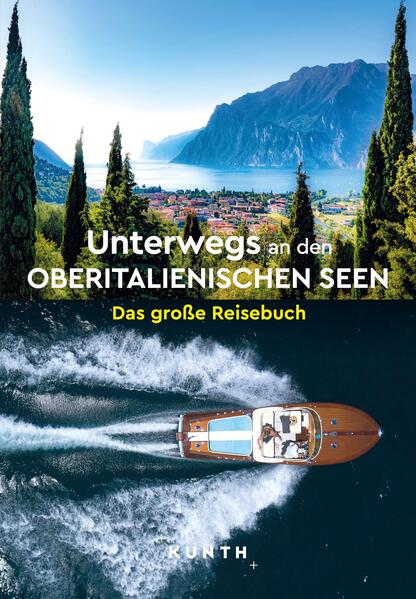 Unterwegs an den OBERITALIENISCHEN SEEN

Das große Reisebuch

KUNTH